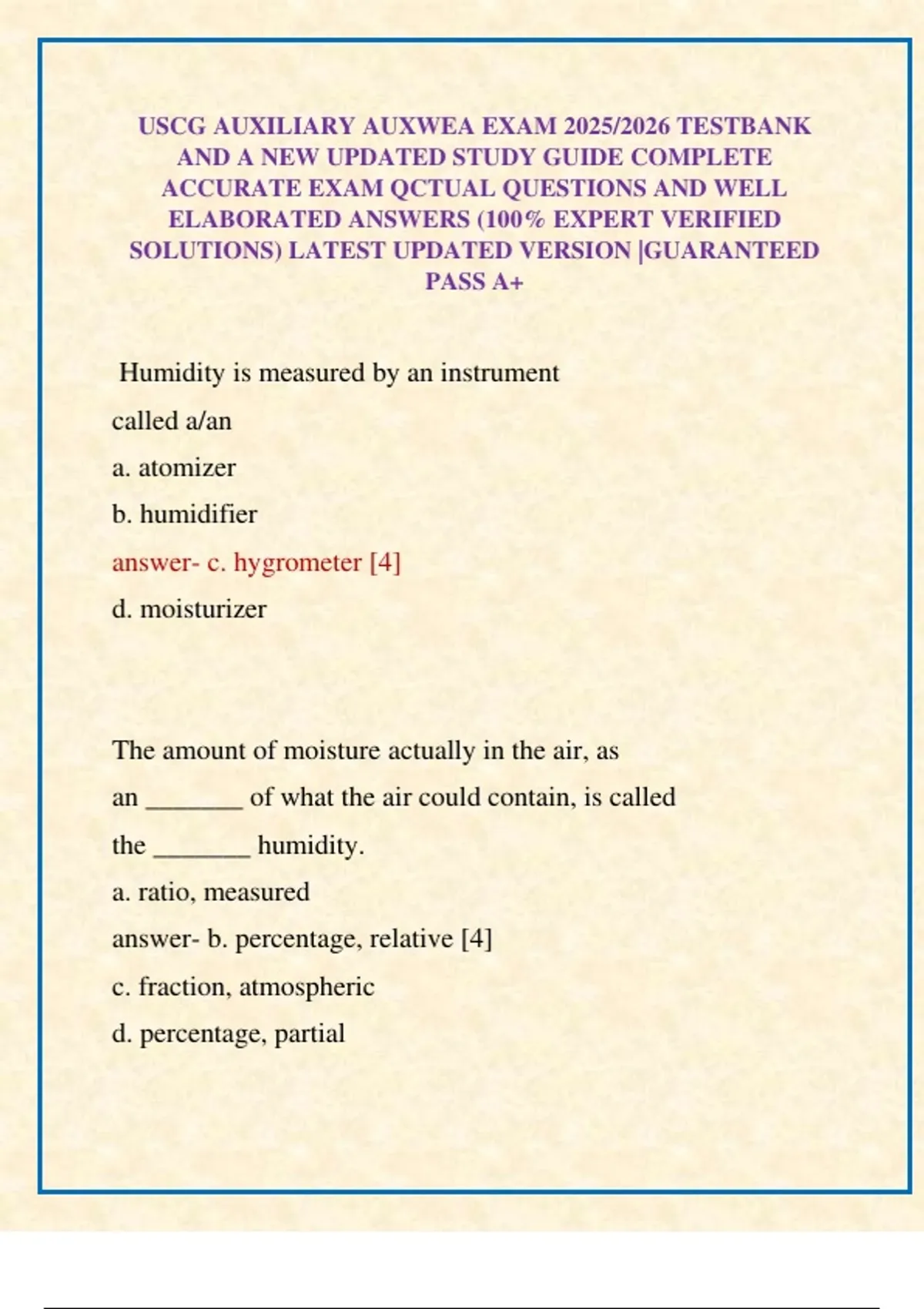 USCG AUXILIARY AUXWEA EXAM 2025/2026 TESTBANK AND A NEW UPDATED STUDY GUIDE COMPLETE ACCURATE EXAM QCTUAL QUESTIONS AND WELL ELABORATED ANSWERS (100% EXPERT VERIFIED SOLUTIONS) LATEST UPDATED VERSION |GUARANTEED PASS A+

Humidity is measured by an instrument called a/an

a. atomizer

b. humidifier

answer- c. hygrometer [4]

d. moisturizer

The amount of moisture actually in the air, as an _______ of what the air could contain, is called the _______ humidity.

a. ratio, measured

answer- b. percentage, relative [4]

c. fraction, atmospheric

d. percentage, partial